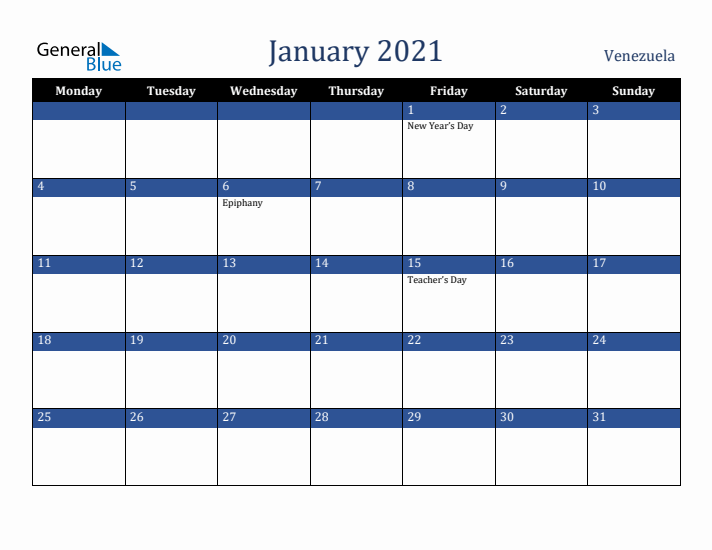 General Blue

January 2021

Venezuela

| Monday | Tuesday | Wednesday | Thursday | Friday | Saturday | Sunday |
|---|---|---|---|---|---|---|
| | | | | 1 New Year's Day | 2 | 3 |
| 4 | 5 | 6 Epiphany | 7 | 8 | 9 | 10 |
| 11 | 12 | 13 | 14 | 15 Teacher's Day | 16 | 17 |
| 18 | 19 | 20 | 21 | 22 | 23 | 24 |
| 25 | 26 | 27 | 28 | 29 | 30 | 31 |